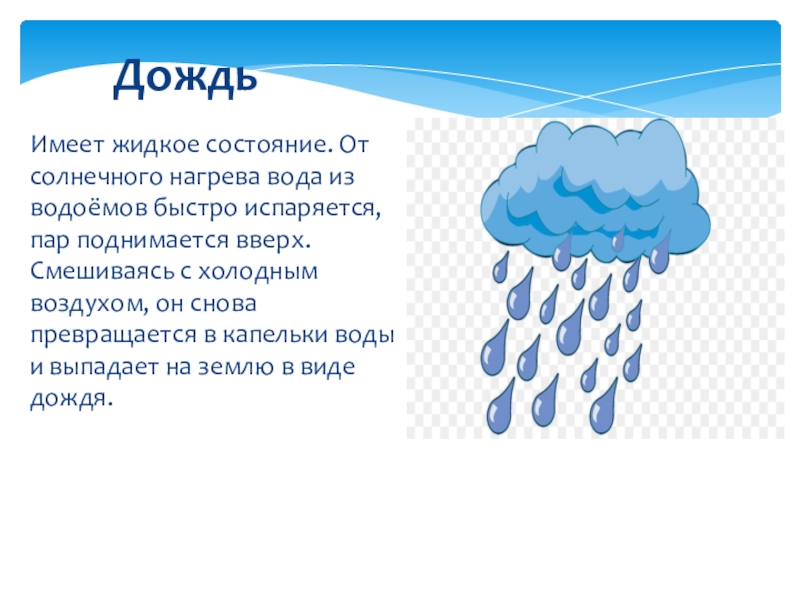 Дождь

Имеет жидкое состояние. От солнечного нагрева вода из водоёмов быстро испаряется, пар поднимается вверх. Смешиваясь с холодным воздухом, он снова превращается в капельки воды и выпадает на землю в виде дождя.